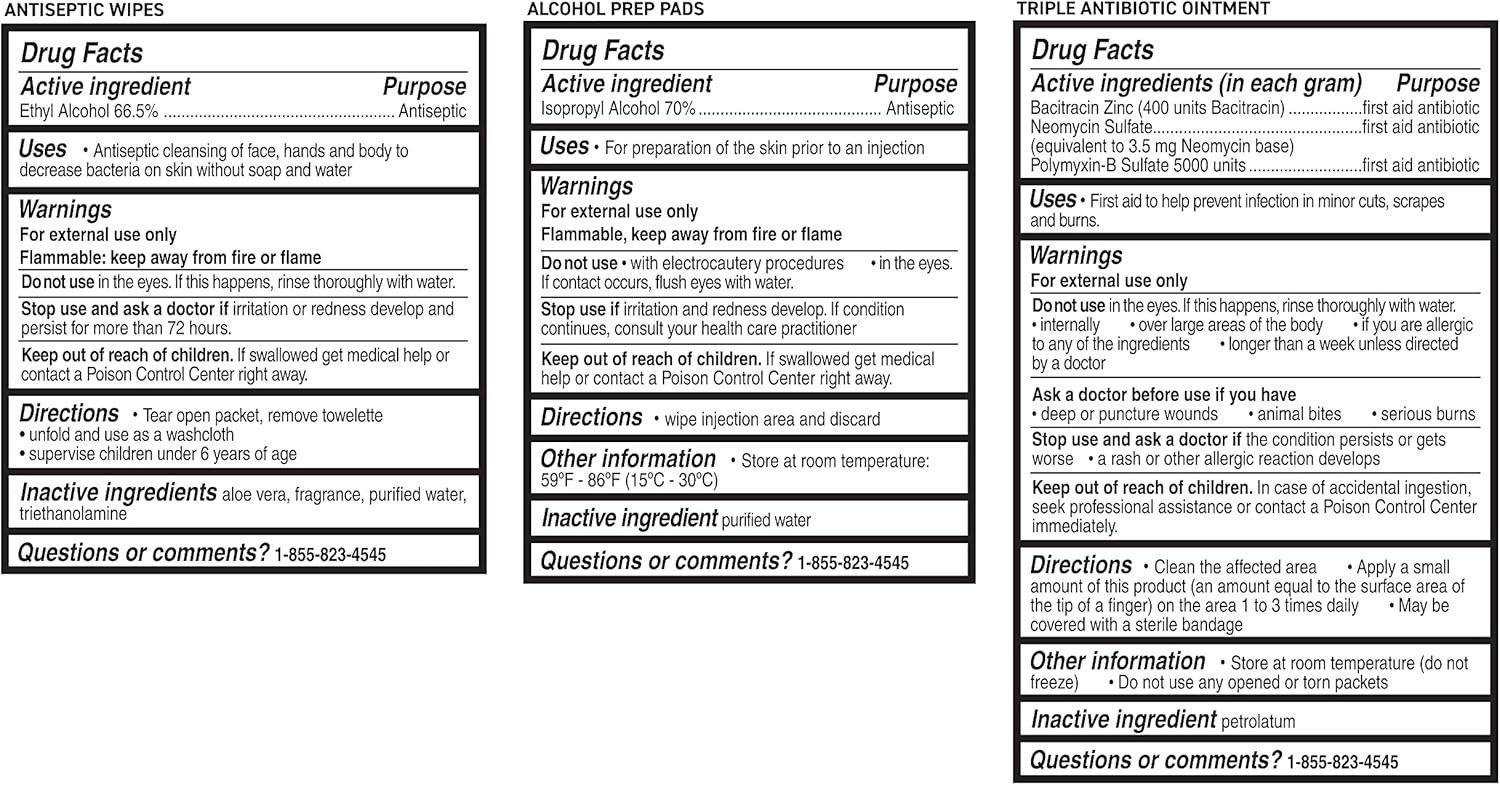 ANTISEPTIC WIPES

Drug Facts

Active ingredient Purpose
Ethyl Alcohol 66.5% Antiseptic

Uses • Antiseptic cleansing of face, hands and body to decrease bacteria on skin without soap and water

Warnings
For external use only
Flammable: keep away from fire or flame
Do not use in the eyes. If this happens, rinse thoroughly with water.
Stop use and ask a doctor if irritation or redness develop and persist for more than 72 hours.
Keep out of reach of children. If swallowed get medical help or contact a Poison Control Center right away.

Directions • Tear open packet, remove towelette
• unfold and use as a washcloth
• supervise children under 6 years of age

Inactive ingredients aloe vera, fragrance, purified water, triethanolamine

Questions or comments? 1-855-823-4545

ALCOHOL PREP PADS

Drug Facts

Active ingredient Purpose
Isopropyl Alcohol 70% Antiseptic

Uses • For preparation of the skin prior to an injection

Warnings
For external use only
Flammable, keep away from fire or flame
Do not use • with electrocautery procedures • in the eyes. If contact occurs, flush eyes with water.
Stop use if irritation and redness develop. If condition continues, consult your health care practitioner
Keep out of reach of children. If swallowed get medical help or contact a Poison Control Center right away.

Directions • wipe injection area and discard

Other information • Store at room temperature: 59°F - 86°F (15°C - 30°C)

Inactive ingredient purified water

Questions or comments? 1-855-823-4545

TRIPLE ANTIBIOTIC OINTMENT

Drug Facts

Active ingredients (in each gram) Purpose
Bacitracin Zinc (400 units Bacitracin) first aid antibiotic
Neomycin Sulfate first aid antibiotic
(equivalent to 3.5 mg Neomycin base)
Polymyxin-B Sulfate 5000 units first aid antibiotic

Uses • First aid to help prevent infection in minor cuts, scrapes and burns.

Warnings
For external use only
Do not use in the eyes. If this happens, rinse thoroughly with water. • internally • over large areas of the body • if you are allergic to any of the ingredients • longer than a week unless directed by a doctor
Ask a doctor before use if you have
• deep or puncture wounds • animal bites • serious burns
Stop use and ask a doctor if the condition persists or gets worse • a rash or other allergic reaction develops
Keep out of reach of children. In case of accidental ingestion, seek professional assistance or contact a Poison Control Center immediately.

Directions • Clean the affected area • Apply a small amount of this product (an amount equal to the surface area of the tip of a finger) on the area 1 to 3 times daily • May be covered with a sterile bandage

Other information • Store at room temperature (do not freeze) • Do not use any opened or torn packets

Inactive ingredient petrolatum

Questions or comments? 1-855-823-4545